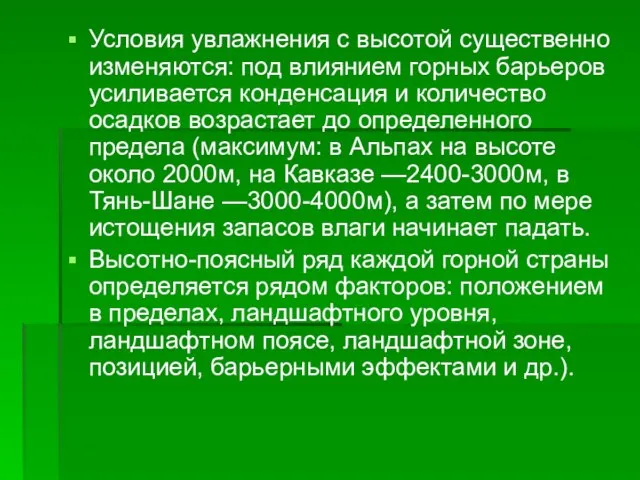 ▪ Условия увлажнения с высотой существенно изменяются: под влиянием горных барьеров усиливается конденсация и количество осадков возрастает до определенного предела (максимум: в Альпах на высоте около 2000м, на Кавказе —2400-3000м, в Тянь-Шане —3000-4000м), а затем по мере истощения запасов влаги начинает падать.

▪ Высотно-поясный ряд каждой горной страны определяется рядом факторов: положением в пределах, ландшафтного уровня, ландшафтном поясе, ландшафтной зоне, позицией, барьерными эффектами и др.).